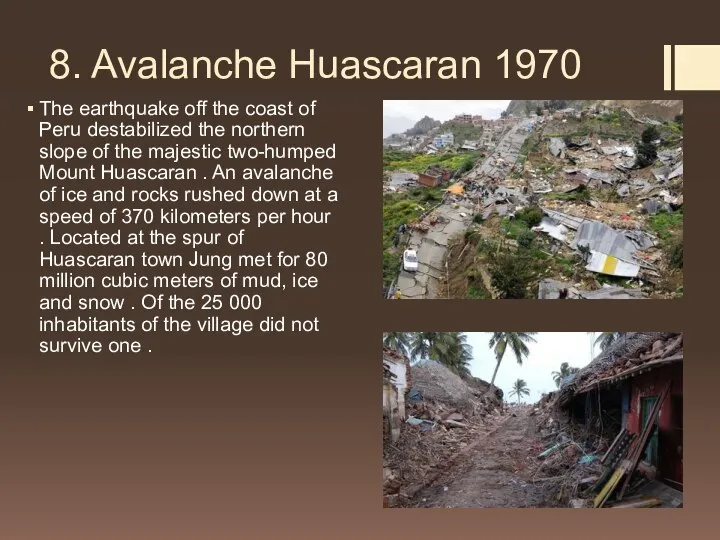 8. Avalanche Huascaran 1970

▪ The earthquake off the coast of Peru destabilized the northern slope of the majestic two-humped Mount Huascaran . An avalanche of ice and rocks rushed down at a speed of 370 kilometers per hour . Located at the spur of Huascaran town Jung met for 80 million cubic meters of mud, ice and snow . Of the 25 000 inhabitants of the village did not survive one .